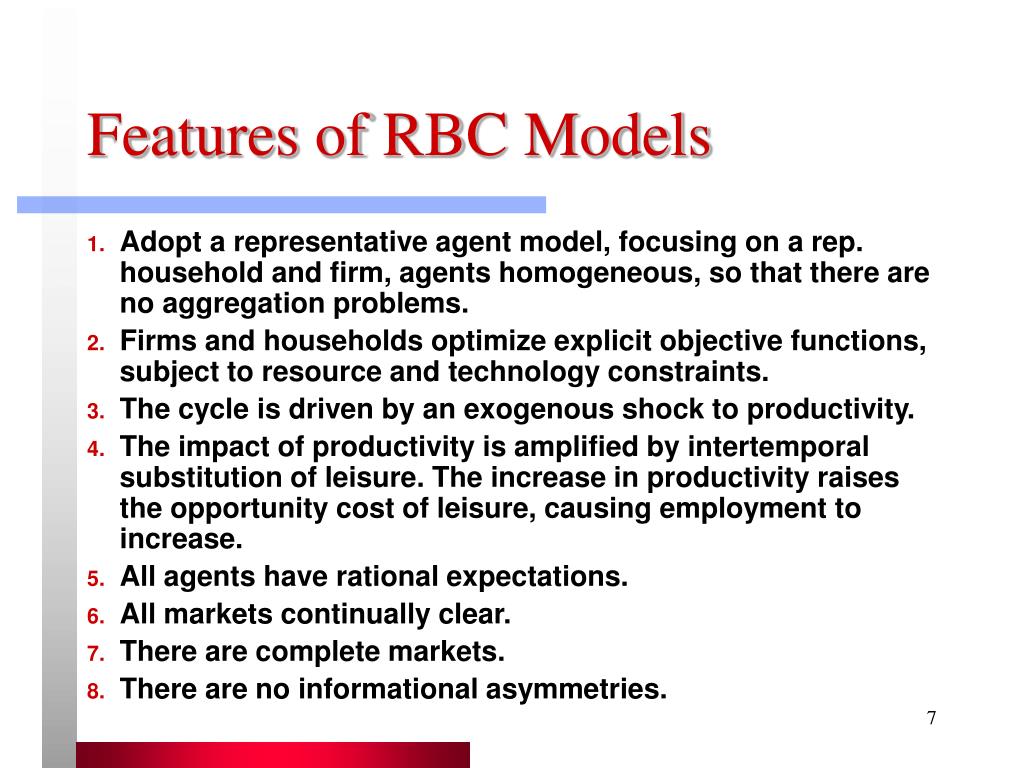 Features of RBC Models

1. Adopt a representative agent model, focusing on a rep. household and firm, agents homogeneous, so that there are no aggregation problems.
2. Firms and households optimize explicit objective functions, subject to resource and technology constraints.
3. The cycle is driven by an exogenous shock to productivity.
4. The impact of productivity is amplified by intertemporal substitution of leisure. The increase in productivity raises the opportunity cost of leisure, causing employment to increase.
5. All agents have rational expectations.
6. All markets continually clear.
7. There are complete markets.
8. There are no informational asymmetries.

7